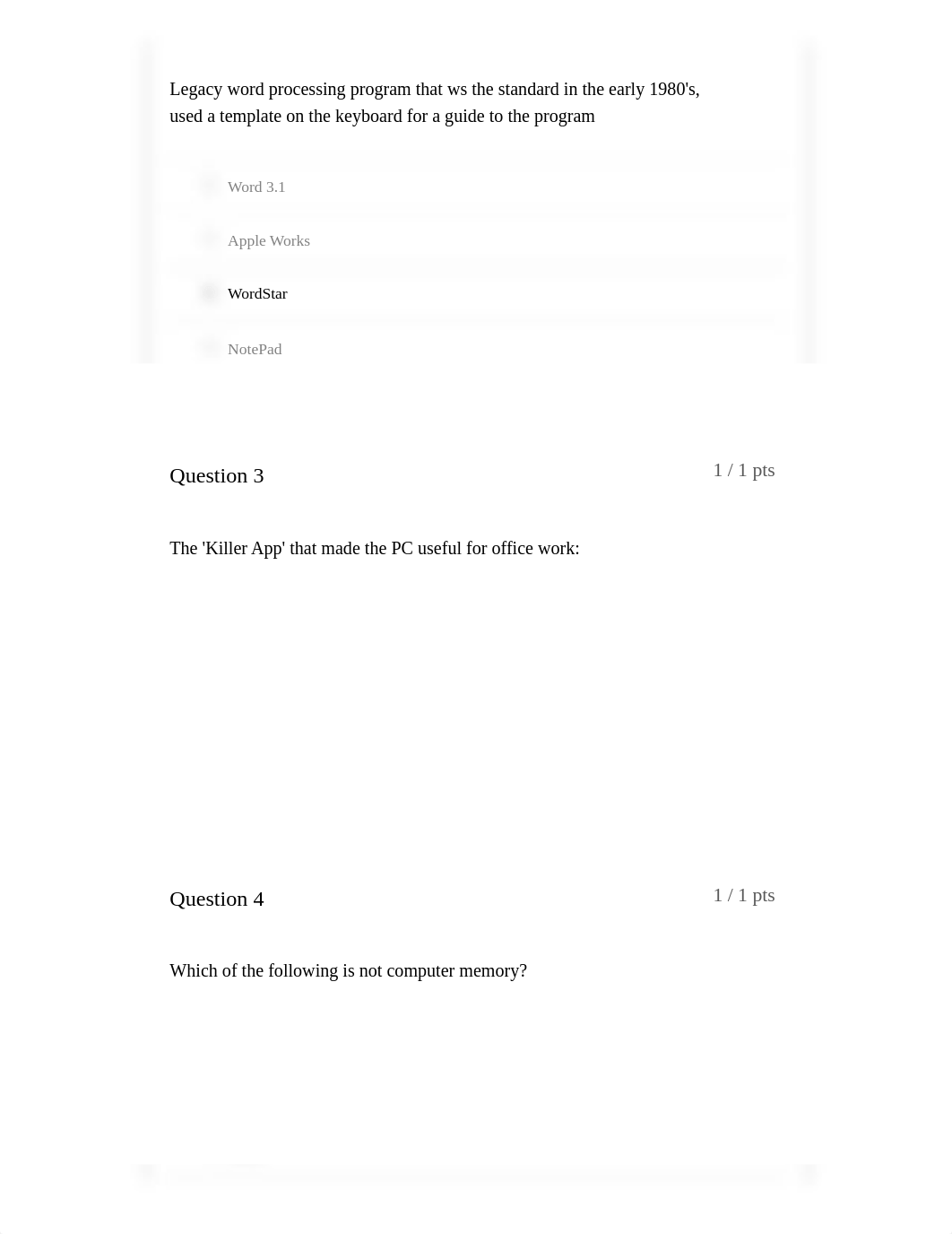 Legacy word processing program that ws the standard in the early 1980's, used a template on the keyboard for a guide to the program

Word 3.1

Apple Works

WordStar

NotePad

Question 3

1 / 1 pts

The 'Killer App' that made the PC useful for office work:

Question 4

1 / 1 pts

Which of the following is not computer memory?